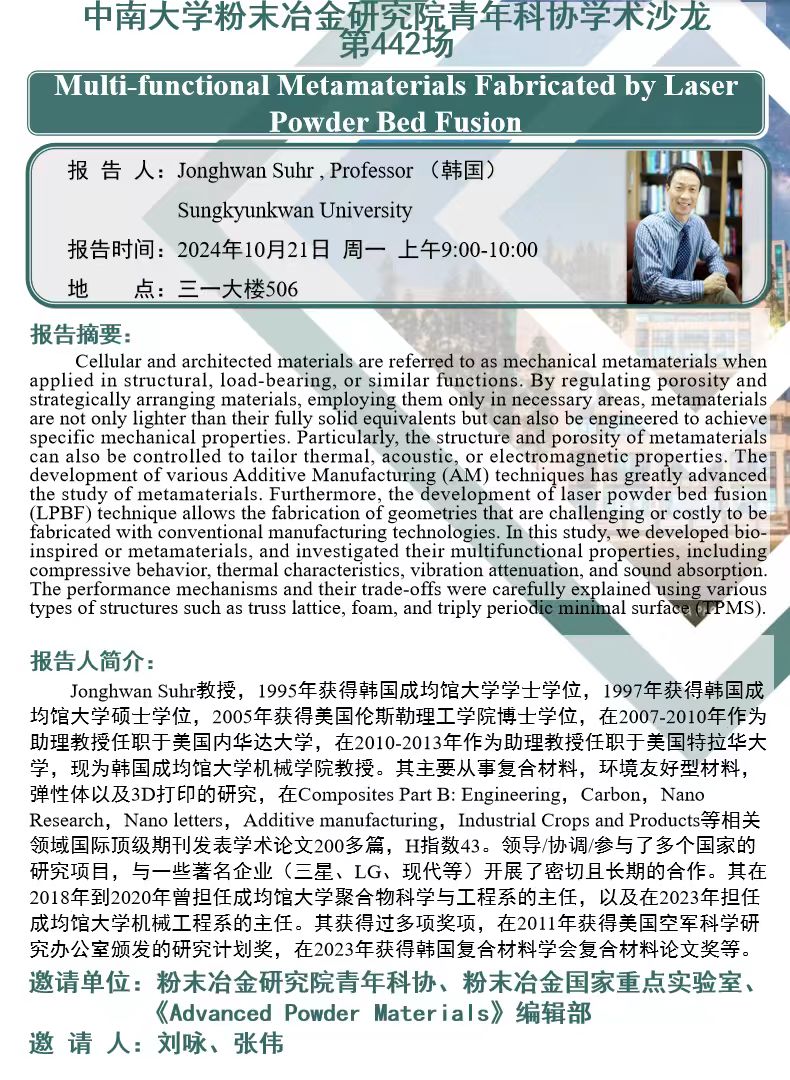 中南大学粉末冶金研究院青年科协学术沙龙
第442场

Multi-functional Metamaterials Fabricated by Laser Powder Bed Fusion

报 告 人：Jonghwan Suhr , Professor （韩国）

Sungkyunkwan University

报告时间：2024年10月21日 周一 上午9:00-10:00

地 点：三一大楼506

报告摘要：

Cellular and architected materials are referred to as mechanical metamaterials when applied in structural, load-bearing, or similar functions. By regulating porosity and strategically arranging materials, employing them only in necessary areas, metamaterials are not only lighter than their fully solid equivalents but can also be engineered to achieve specific mechanical properties. Particularly, the structure and porosity of metamaterials can also be controlled to tailor thermal, acoustic, or electromagnetic properties. The development of various Additive Manufacturing (AM) techniques has greatly advanced the study of metamaterials. Furthermore, the development of laser powder bed fusion (LPBF) technique allows the fabrication of geometries that are challenging or costly to be fabricated with conventional manufacturing technologies. In this study, we developed bio-inspired or metamaterials, and investigated their multifunctional properties, including compressive behavior, thermal characteristics, vibration attenuation, and sound absorption. The performance mechanisms and their trade-offs were carefully explained using various types of structures such as truss lattice, foam, and triply periodic minimal surface (TPMS).

报告人简介：

Jonghwan Suhr教授，1995年获得韩国成均馆大学学士学位，1997年获得韩国成均馆大学硕士学位，2005年获得美国伦斯勒理工学院博士学位，在2007-2010年作为助理教授任职于美国内华达大学，在2010-2013年作为助理教授任职于美国特拉华大学，现为韩国成均馆大学机械学院教授。其主要从事复合材料，环境友好型材料，弹性体以及3D打印的研究，在Composites Part B: Engineering，Carbon，Nano Research，Nano letters，Additive manufacturing，Industrial Crops and Products等相关领域国际顶级期刊发表学术论文200多篇，H指数43。领导/协调/参与了多个国家的研究项目，与一些著名企业（三星、LG、现代等）开展了密切且长期的合作。其在2018年到2020年曾担任成均馆大学聚合物科学与工程系的主任，以及在2023年担任成均馆大学机械工程系的主任。其获得过多项奖项，在2011年获得美国空军科学研究办公室颁发的研究计划奖，在2023年获得韩国复合材料学会复合材料论文奖等。

邀请单位：粉末冶金研究院青年科协、粉末冶金国家重点实验室、《Advanced Powder Materials》编辑部

邀 请 人：刘咏、张伟